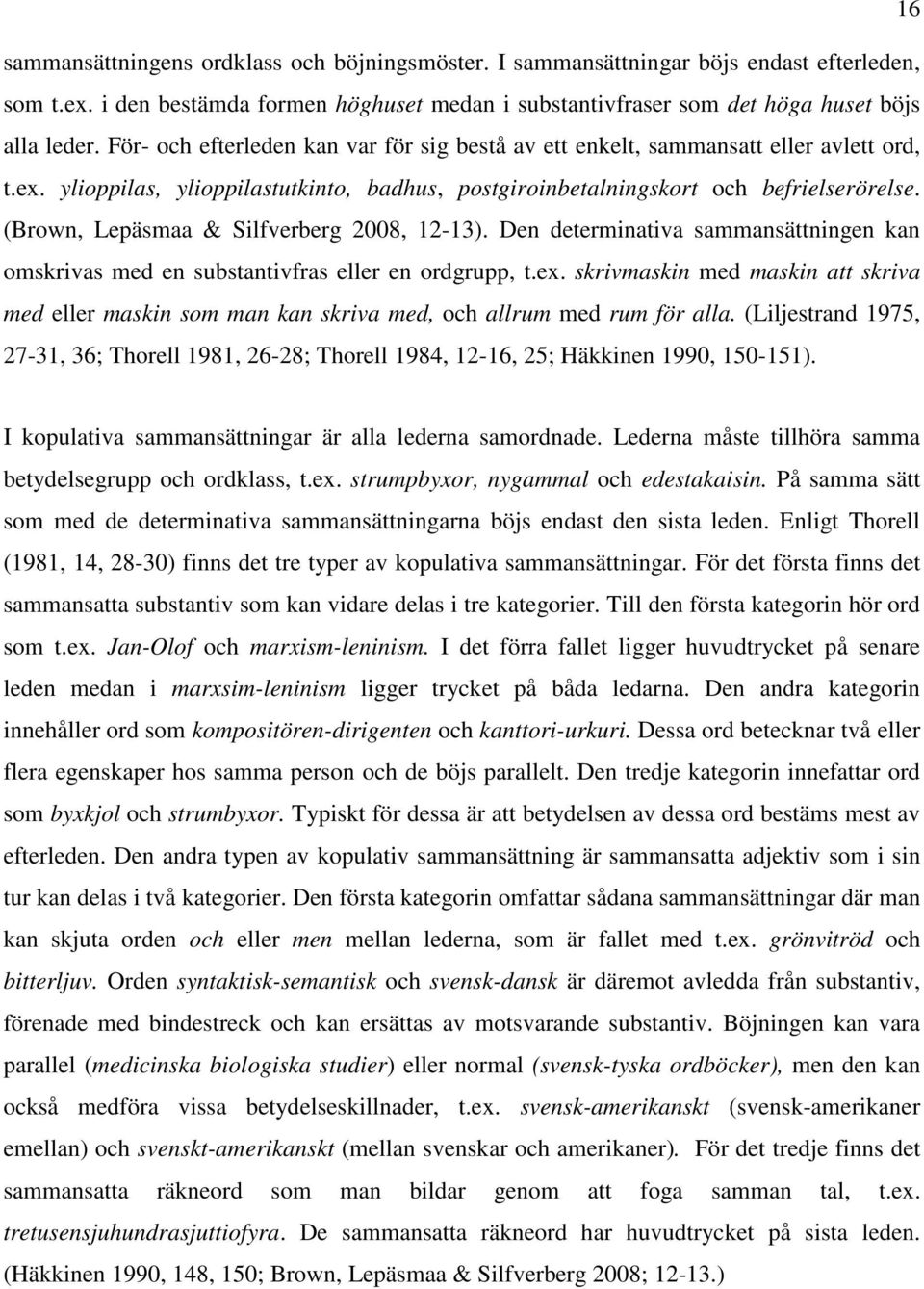 16

sammansättningens ordklass och böjningsmöster. I sammansättningar böjs endast efterleden, som t.ex. i den bestämda formen höghuset medan i substantivfraser som det höga huset böjs alla leder. För- och efterleden kan var för sig bestå av ett enkelt, sammansatt eller avlett ord, t.ex. ylioppilas, ylioppilastutkinto, badhus, postgiroinbetalningskort och befrielserörelse. (Brown, Lepäsmaa & Silfverberg 2008, 12-13). Den determinativa sammansättningen kan omskrivas med en substantivfras eller en ordgrupp, t.ex. skrivmaskin med maskin att skriva med eller maskin som man kan skriva med, och allrum med rum för alla. (Liljestrand 1975, 27-31, 36; Thorell 1981, 26-28; Thorell 1984, 12-16, 25; Häkkinen 1990, 150-151).

I kopulativa sammansättningar är alla lederna samordnade. Lederna måste tillhöra samma betydelsegrupp och ordklass, t.ex. strumpbyxor, nygammal och edestakaisin. På samma sätt som med de determinativa sammansättningarna böjs endast den sista leden. Enligt Thorell (1981, 14, 28-30) finns det tre typer av kopulativa sammansättningar. För det första finns det sammansatta substantiv som kan vidare delas i tre kategorier. Till den första kategorin hör ord som t.ex. Jan-Olof och marxism-leninism. I det förra fallet ligger huvudtrycket på senare leden medan i marxsim-leninism ligger trycket på båda ledarna. Den andra kategorin innehåller ord som kompositören-dirigenten och kanttori-urkuri. Dessa ord betecknar två eller flera egenskaper hos samma person och de böjs parallelt. Den tredje kategorin innefattar ord som byxkjol och strumbyxor. Typiskt för dessa är att betydelsen av dessa ord bestäms mest av efterleden. Den andra typen av kopulativ sammansättning är sammansatta adjektiv som i sin tur kan delas i två kategorier. Den första kategorin omfattar sådana sammansättningar där man kan skjuta orden och eller men mellan lederna, som är fallet med t.ex. grönvitröd och bitterljuv. Orden syntaktisk-semantisk och svensk-dansk är däremot avledda från substantiv, förenade med bindestreck och kan ersättas av motsvarande substantiv. Böjningen kan vara parallel (medicinska biologiska studier) eller normal (svensk-tyska ordböcker), men den kan också medföra vissa betydelseskillnader, t.ex. svensk-amerikanskt (svensk-amerikaner emellan) och svenskt-amerikanskt (mellan svenskar och amerikaner). För det tredje finns det sammansatta räkneord som man bildar genom att foga samman tal, t.ex. tretusensjuhundrasjuttiofyra. De sammansatta räkneord har huvudtrycket på sista leden. (Häkkinen 1990, 148, 150; Brown, Lepäsmaa & Silfverberg 2008; 12-13.)